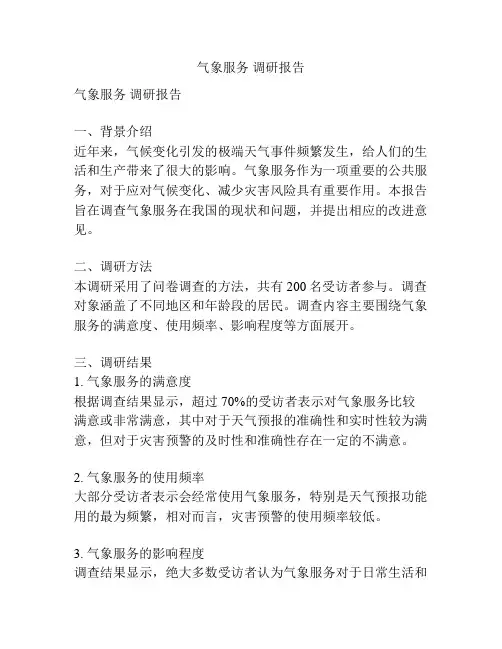 气象服务 调研报告

气象服务 调研报告

一、背景介绍
近年来，气候变化引发的极端天气事件频繁发生，给人们的生活和生产带来了很大的影响。气象服务作为一项重要的公共服务，对于应对气候变化、减少灾害风险具有重要作用。本报告旨在调查气象服务在我国的现状和问题，并提出相应的改进意见。

二、调研方法
本调研采用了问卷调查的方法，共有 200 名受访者参与。调查对象涵盖了不同地区和年龄段的居民。调查内容主要围绕气象服务的满意度、使用频率、影响程度等方面展开。

三、调研结果
1. 气象服务的满意度
根据调查结果显示，超过 70%的受访者表示对气象服务比较满意或非常满意，其中对于天气预报的准确性和实时性较为满意，但对于灾害预警的及时性和准确性存在一定的不满意。

2. 气象服务的使用频率
大部分受访者表示会经常使用气象服务，特别是天气预报功能用的最为频繁，相对而言，灾害预警的使用频率较低。

3. 气象服务的影响程度
调查结果显示，绝大多数受访者认为气象服务对于日常生活和